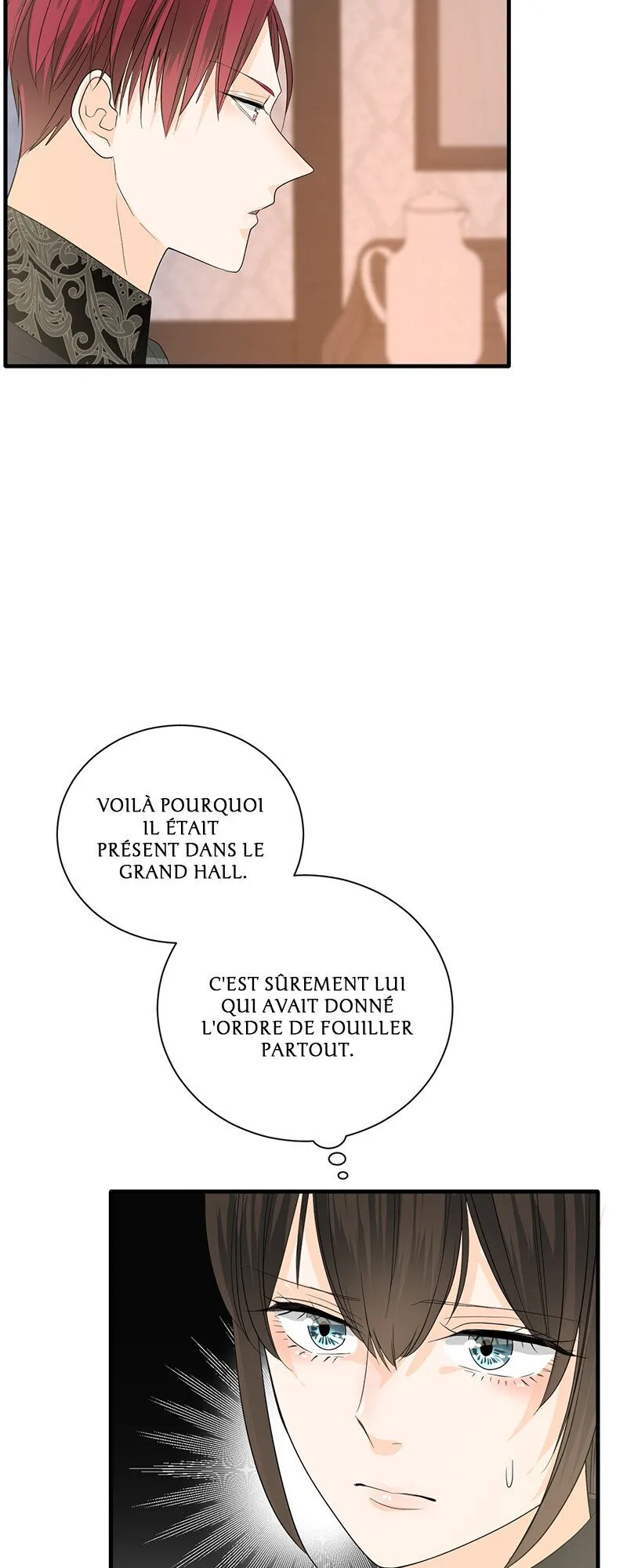 VOILÀ POURQUOI IL ÉTAIT PRÉSENT DANS LE GRAND HALL.

C'EST SÛREMENT LUI QUI AVAIT DONNÉ L'ORDRE DE FOUILLER PARTOUT.